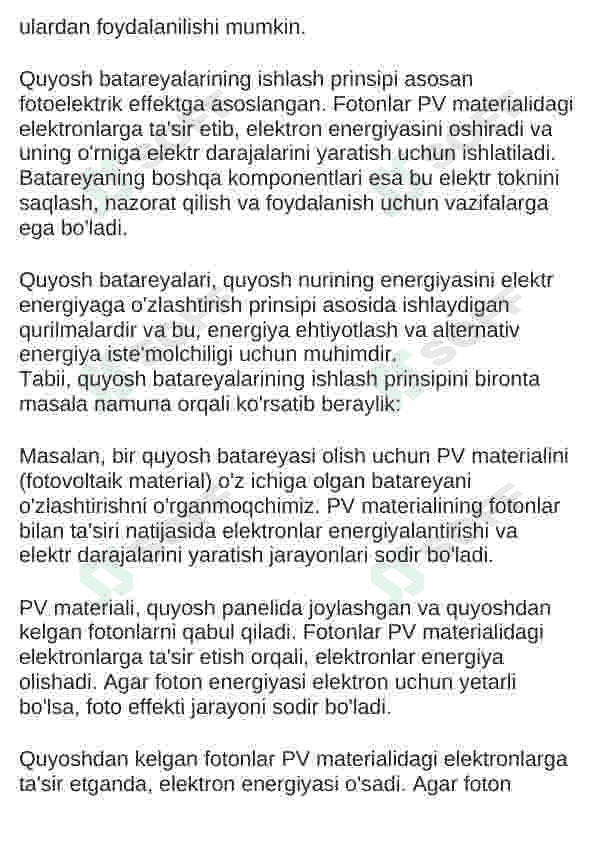 ulardan foydalanilishi mumkin.

Quyosh batareyalarining ishlash prinsipi asosan fotoelektrik effektga asoslangan. Fotonlar PV materialidagi elektronlarga ta'sir etib, elektron energiyasini oshiradi va uning o'rniga elektr darajalarini yaratish uchun ishlatiladi. Batareyaning boshqa komponentlari esa bu elektr toknini saqlash, nazorat qilish va foydalanish uchun vazifalarga ega bo'ladi.

Quyosh batareyalari, quyosh nurining energiyasini elektr energiyaga o'zlashtirish prinsipi asosida ishlaydigan qurilmalardir va bu, energiya ehtiyotlash va alternativ energiya iste'molchiligi uchun muhimdir.
Tabii, quyosh batareyalarining ishlash prinsipini bironta masala namuna orqali ko'rsatib beraylik:

Masalan, bir quyosh batareyasi olish uchun PV materialini (fotovoltaik material) o'z ichiga olgan batareyani o'zlashtirishni o'rganmoqchimiz. PV materialining fotonlar bilan ta'siri natijasida elektronlar energiyalantirishi va elektr darajalarini yaratish jarayonlari sodir bo'ladi.

PV materiali, quyosh panelida joylashgan va quyoshdan kelgan fotonlarni qabul qiladi. Fotonlar PV materialidagi elektronlarga ta'sir etish orqali, elektronlar energiya olishadi. Agar foton energiyasi elektron uchun yetarli bo'lsa, foto effekti jarayoni sodir bo'ladi.

Quyoshdan kelgan fotonlar PV materialidagi elektronlarga ta'sir etganda, elektron energiyasi o'sadi. Agar foton